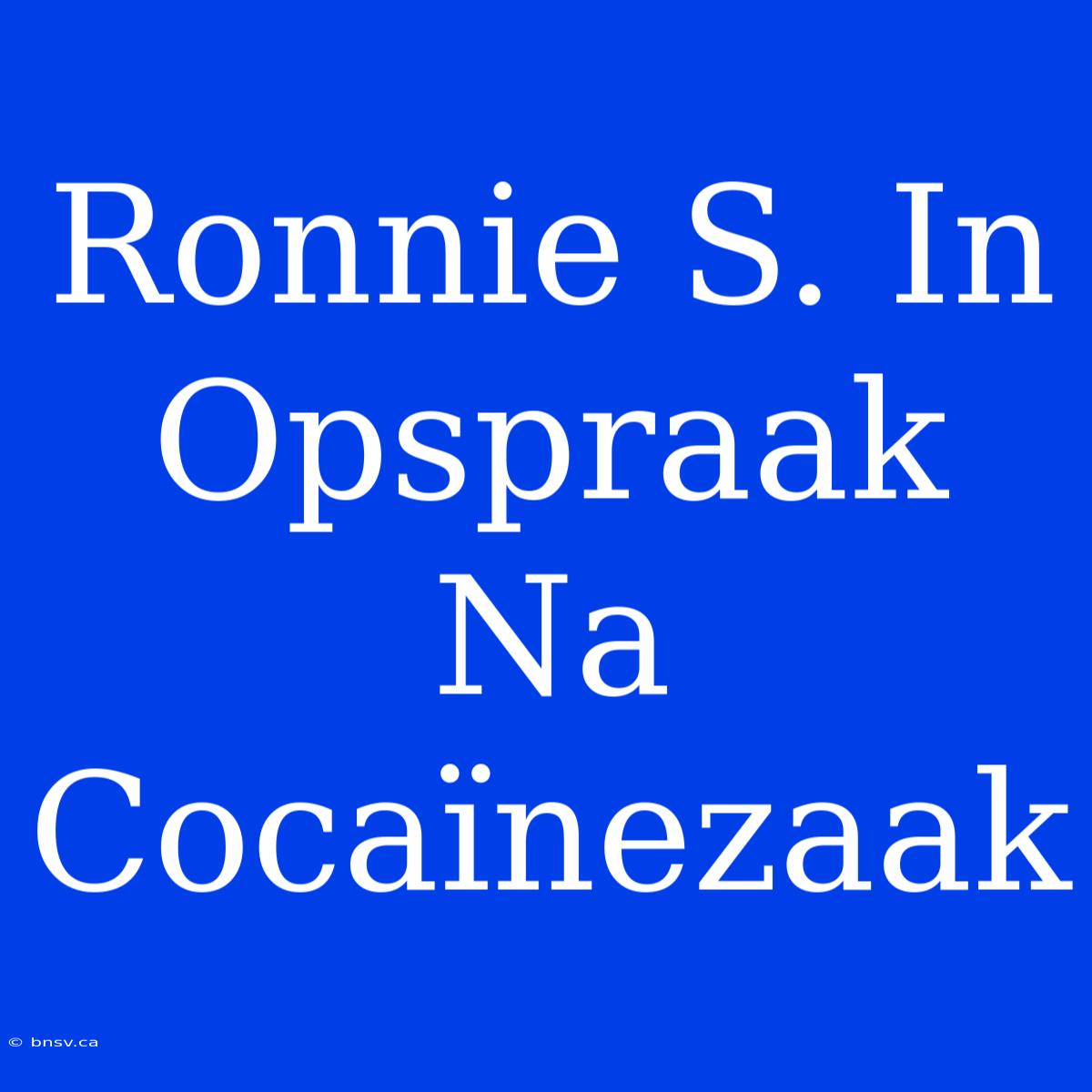 Ronnie S. In Opspraak Na Cocaïnezaak

© bnsv.ca